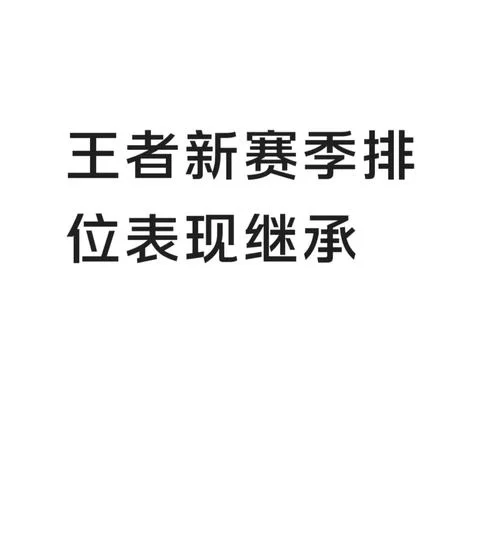 王者新赛季排位表现继承